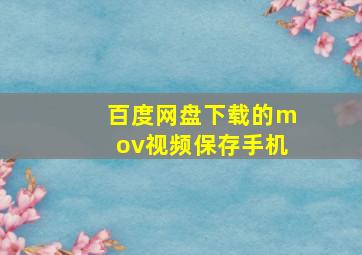 百度网盘下载的mov视频保存手机